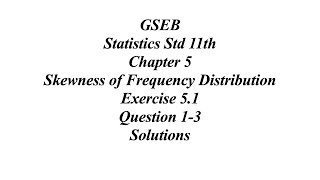 GSEB
Statistics Std 11th
Chapter 5
Skewness of Frequency Distribution
Exercise 5.1
Question 1-3
Solutions